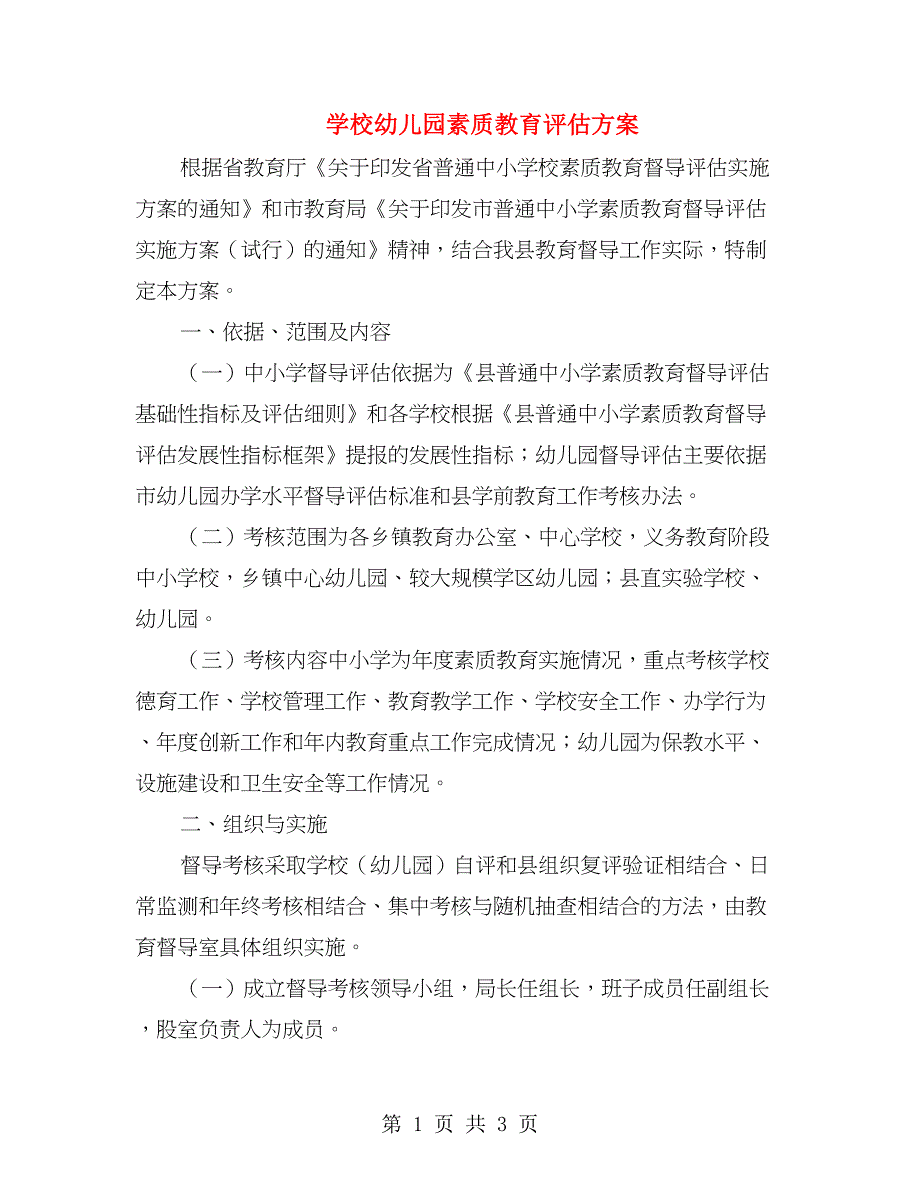 学校幼儿园素质教育评估方案

根据省教育厅《关于印发省普通中小学校素质教育督导评估实施方案的通知》和市教育局《关于印发市普通中小学素质教育督导评估实施方案（试行）的通知》精神，结合我县教育督导工作实际，特制定本方案。

一、依据、范围及内容

（一）中小学督导评估依据为《县普通中小学素质教育督导评估基础性指标及评估细则》和各学校根据《县普通中小学素质教育督导评估发展性指标框架》提报的发展性指标；幼儿园督导评估主要依据市幼儿园办学水平督导评估标准和县学前教育工作考核办法。

（二）考核范围为各乡镇教育办公室、中心学校，义务教育阶段中小学校，乡镇中心幼儿园、较大规模学区幼儿园；县直实验学校、幼儿园。

（三）考核内容中小学为年度素质教育实施情况，重点考核学校德育工作、学校管理工作、教育教学工作、学校安全工作、办学行为、年度创新工作和年内教育重点工作完成情况；幼儿园为保教水平、设施建设和卫生安全等工作情况。

二、组织与实施

督导考核采取学校（幼儿园）自评和县组织复评验证相结合、日常监测和年终考核相结合、集中考核与随机抽查相结合的方法，由教育督导室具体组织实施。

（一）成立督导考核领导小组，局长任组长，班子成员任副组长，股室负责人为成员。

第 1 页 共 3 页